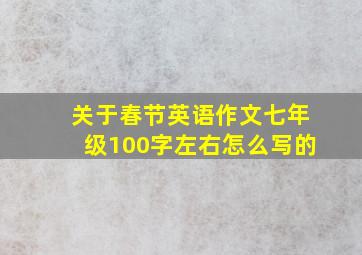 关于春节英语作文七年级100字左右怎么写的